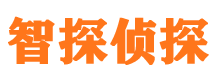 智探侦探